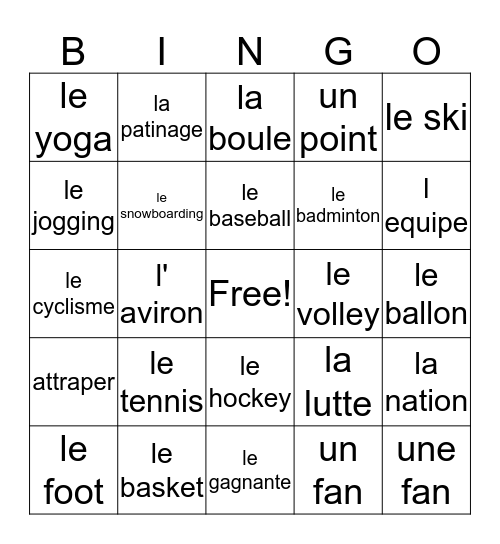 | B | I | N | G | O |
|---|---|---|---|---|
| le yoga | la patinage | la boule | un point | le ski |
| le jogging | le snowboarding | le baseball | le badminton | l equipe |
| le cyclisme | l' aviron | Free! | le volley | le ballon |
| attraper | le tennis | le hockey | la lutte | la nation |
| le foot | le basket | le gagnante | un fan | une fan |